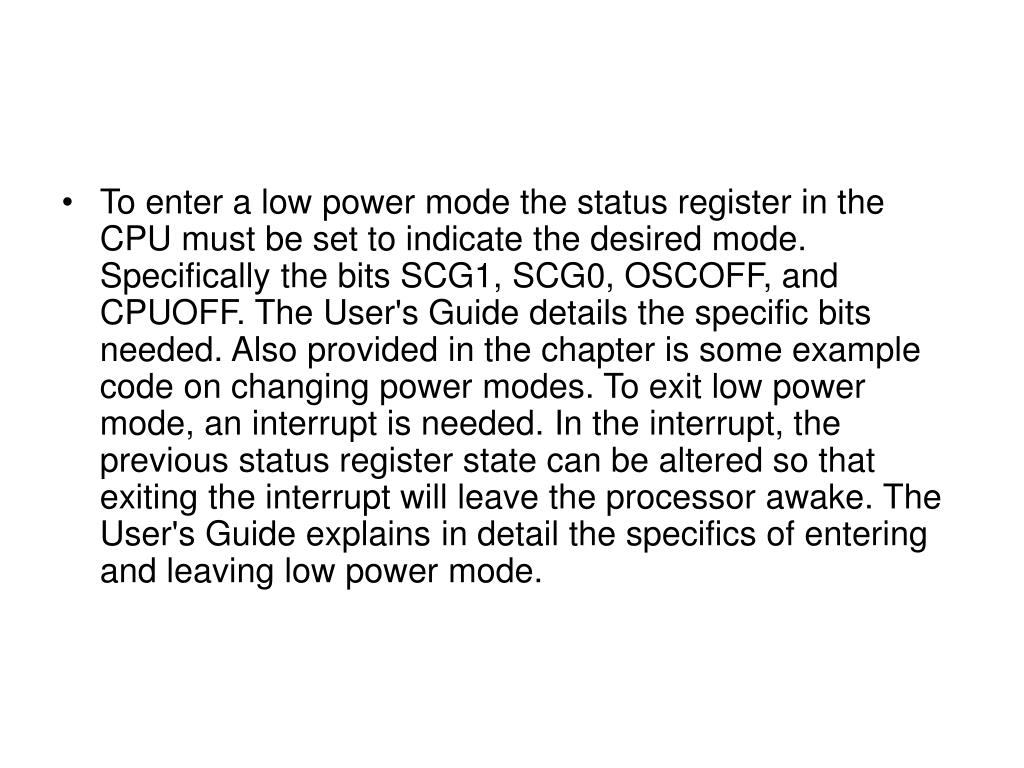 • To enter a low power mode the status register in the CPU must be set to indicate the desired mode. Specifically the bits SCG1, SCG0, OSCOFF, and CPUOFF. The User's Guide details the specific bits needed. Also provided in the chapter is some example code on changing power modes. To exit low power mode, an interrupt is needed. In the interrupt, the previous status register state can be altered so that exiting the interrupt will leave the processor awake. The User's Guide explains in detail the specifics of entering and leaving low power mode.